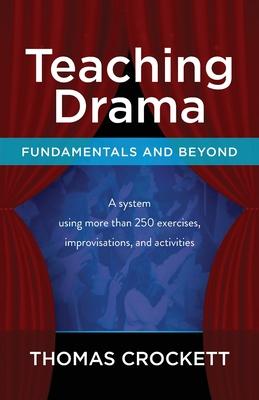 Teaching Drama

FUNDAMENTALS AND BEYOND

A system using more than 250 exercises, improvisations, and activities

THOMAS CROCKETT